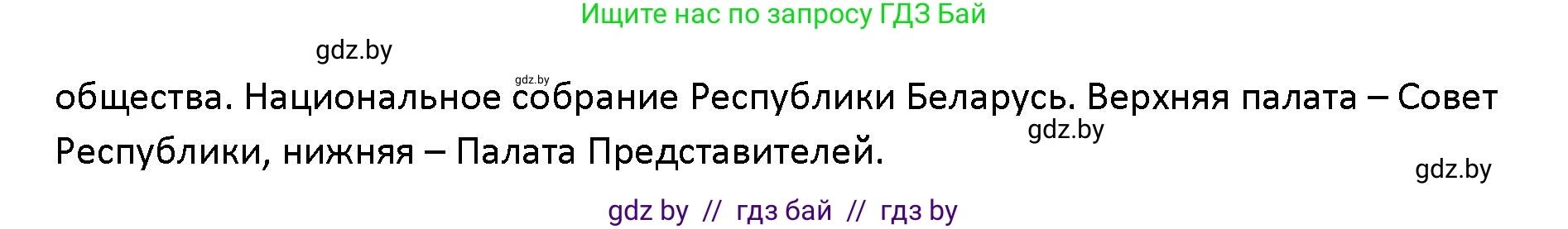 Ищите нас по запросу ГДЗ Бай

gdz.by

gdz.by

общества. Национальное собрание Республики Беларусь. Верхняя палата – Совет Республики, нижняя – Палата Представителей.

gdz.by

gdz.by

gdz by // гдз бай // гдз by